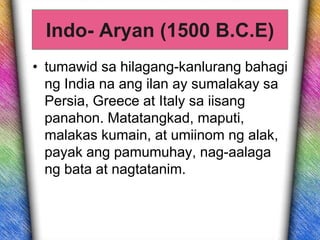 Indo- Aryan (1500 B.C.E)

• tumawid sa hilagang-kanlurang bahagi ng India na ang ilan ay sumalakay sa Persia, Greece at Italy sa iisang panahon. Matatangkad, maputi, malakas kumain, at umiinom ng alak, payak ang pamumuhay, nag-aalaga ng bata at nagtatanim.